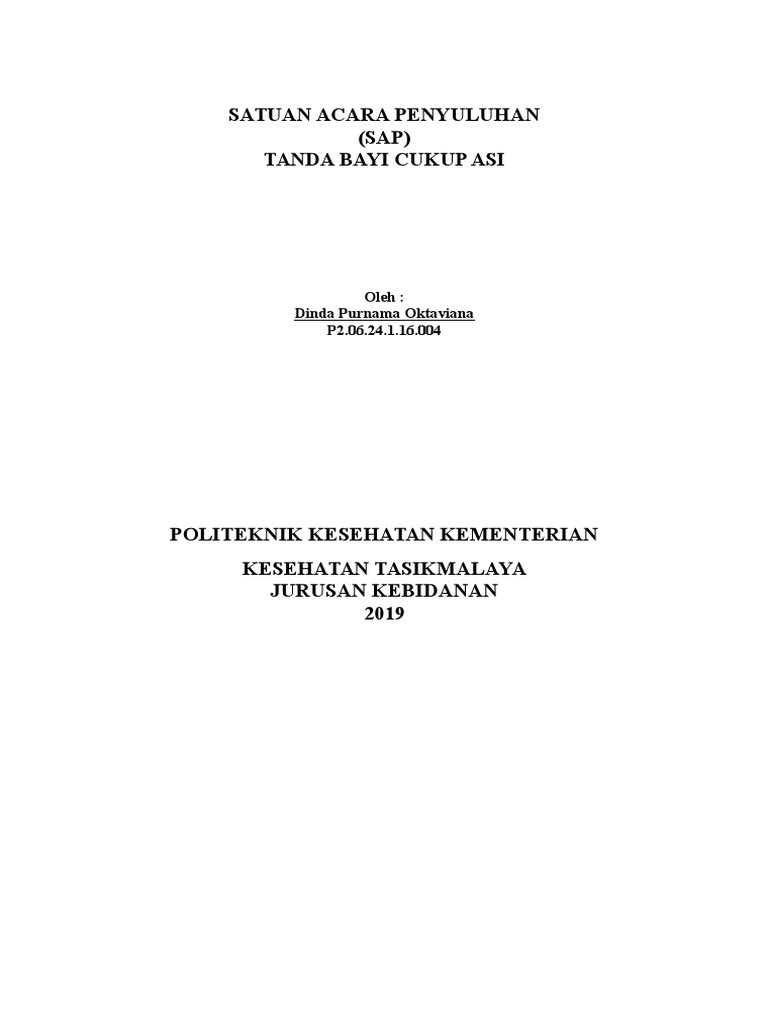 SATUAN ACARA PENYULUHAN
(SAP)
TANDA BAYI CUKUP ASI

Oleh :
Dinda Purnama Oktaviana
P2.06.24.1.16.004

POLITEKNIK KESEHATAN KEMENTERIAN

KESEHATAN TASIKMALAYA
JURUSAN KEBIDANAN
2019